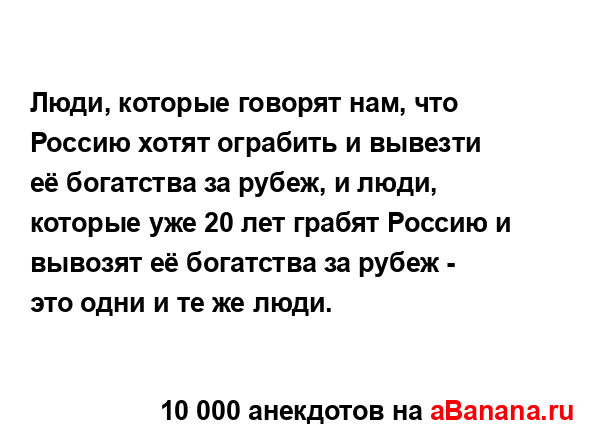 Люди, которые говорят нам, что Россию хотят ограбить и вывезти её богатства за рубеж, и люди, которые уже 20 лет грабят Россию и вывозят её богатства за рубеж - это одни и те же люди.

10 000 анекдотов на aBanana.ru